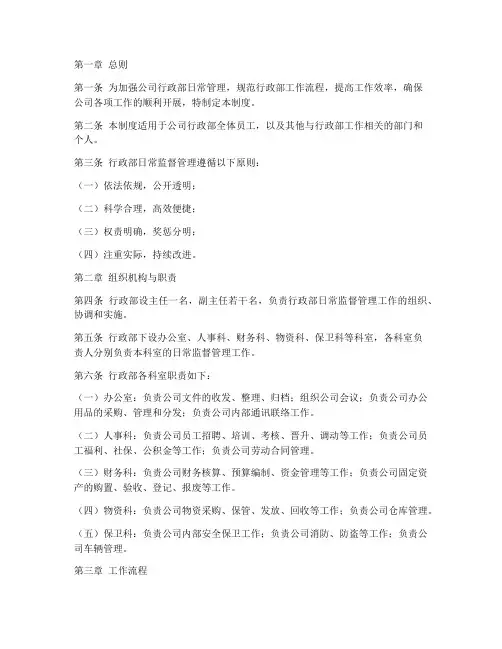 第一章 总则

第一条 为加强公司行政部日常管理，规范行政部工作流程，提高工作效率，确保公司各项工作的顺利开展，特制定本制度。

第二条 本制度适用于公司行政部全体员工，以及其他与行政部工作相关的部门和个人。

第三条 行政部日常监督管理遵循以下原则：

（一）依法依规，公开透明；

（二）科学合理，高效便捷；

（三）权责明确，奖惩分明；

（四）注重实际，持续改进。

第二章 组织机构与职责

第四条 行政部设主任一名，副主任若干名，负责行政部日常监督管理工作的组织、协调和实施。

第五条 行政部下设办公室、人事科、财务科、物资科、保卫科等科室，各科室负责人分别负责本科室的日常监督管理工作。

第六条 行政部各科室职责如下：

（一）办公室：负责公司文件的收发、整理、归档；组织公司会议；负责公司办公用品的采购、管理和分发；负责公司内部通讯联络工作。

（二）人事科：负责公司员工招聘、培训、考核、晋升、调动等工作；负责公司员工福利、社保、公积金等工作；负责公司劳动合同管理。

（三）财务科：负责公司财务核算、预算编制、资金管理等工作；负责公司固定资产的购置、验收、登记、报废等工作。

（四）物资科：负责公司物资采购、保管、发放、回收等工作；负责公司仓库管理。

（五）保卫科：负责公司内部安全保卫工作；负责公司消防、防盗等工作；负责公司车辆管理。

第三章 工作流程